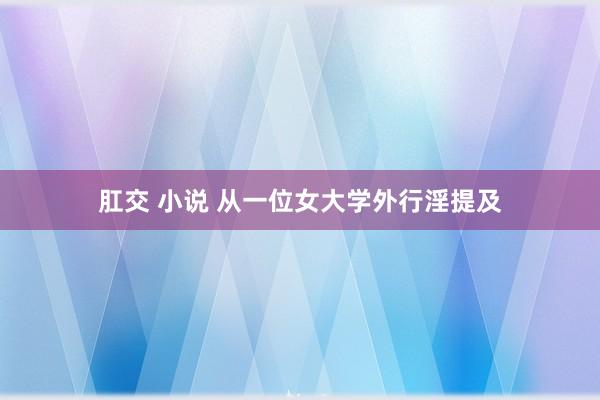 肛交 小说 从一位女大学外行淫提及